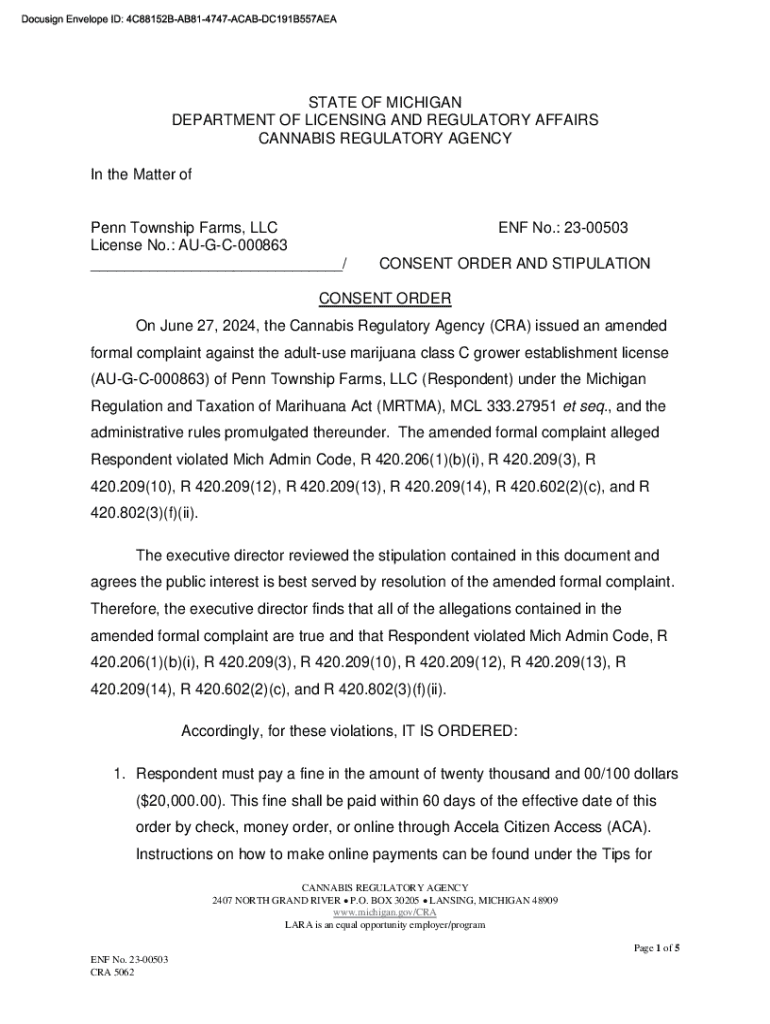 Docusign Envelope ID: 4C88152B-AB81-4747-ACAB-DC191B557AEA

STATE OF MICHIGAN
DEPARTMENT OF LICENSING AND REGULATORY AFFAIRS
CANNABIS REGULATORY AGENCY

In the Matter of

Penn Township Farms, LLC
License No.: AU-G-C-000863
______________________________/

ENF No.: 23-00503

CONSENT ORDER AND STIPULATION

CONSENT ORDER

On June 27, 2024, the Cannabis Regulatory Agency (CRA) issued an amended formal complaint against the adult-use marijuana class C grower establishment license (AU-G-C-000863) of Penn Township Farms, LLC (Respondent) under the Michigan Regulation and Taxation of Marihuana Act (MRTMA), MCL 333.27951 et seq., and the administrative rules promulgated thereunder. The amended formal complaint alleged Respondent violated Mich Admin Code, R 420.206(1)(b)(i), R 420.209(3), R 420.209(10), R 420.209(12), R 420.209(13), R 420.209(14), R 420.602(2)(c), and R 420.802(3)(f)(ii).

The executive director reviewed the stipulation contained in this document and agrees the public interest is best served by resolution of the amended formal complaint. Therefore, the executive director finds that all of the allegations contained in the amended formal complaint are true and that Respondent violated Mich Admin Code, R 420.206(1)(b)(i), R 420.209(3), R 420.209(10), R 420.209(12), R 420.209(13), R 420.209(14), R 420.602(2)(c), and R 420.802(3)(f)(ii).

Accordingly, for these violations, IT IS ORDERED:

1. Respondent must pay a fine in the amount of twenty thousand and 00/100 dollars ($20,000.00). This fine shall be paid within 60 days of the effective date of this order by check, money order, or online through Accela Citizen Access (ACA). Instructions on how to make online payments can be found under the Tips for

CANNABIS REGULATORY AGENCY
2407 NORTH GRAND RIVER • P.O. BOX 30205 • LANSING, MICHIGAN 48909
www.michigan.gov/CRA
LARA is an equal opportunity employer/program

Page 1 of 5

ENF No. 23-00503
CRA 5062